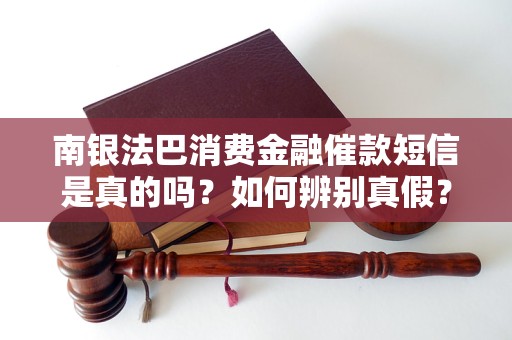 南银法巴消费金融催款短信是真的吗？如何辨别真假？